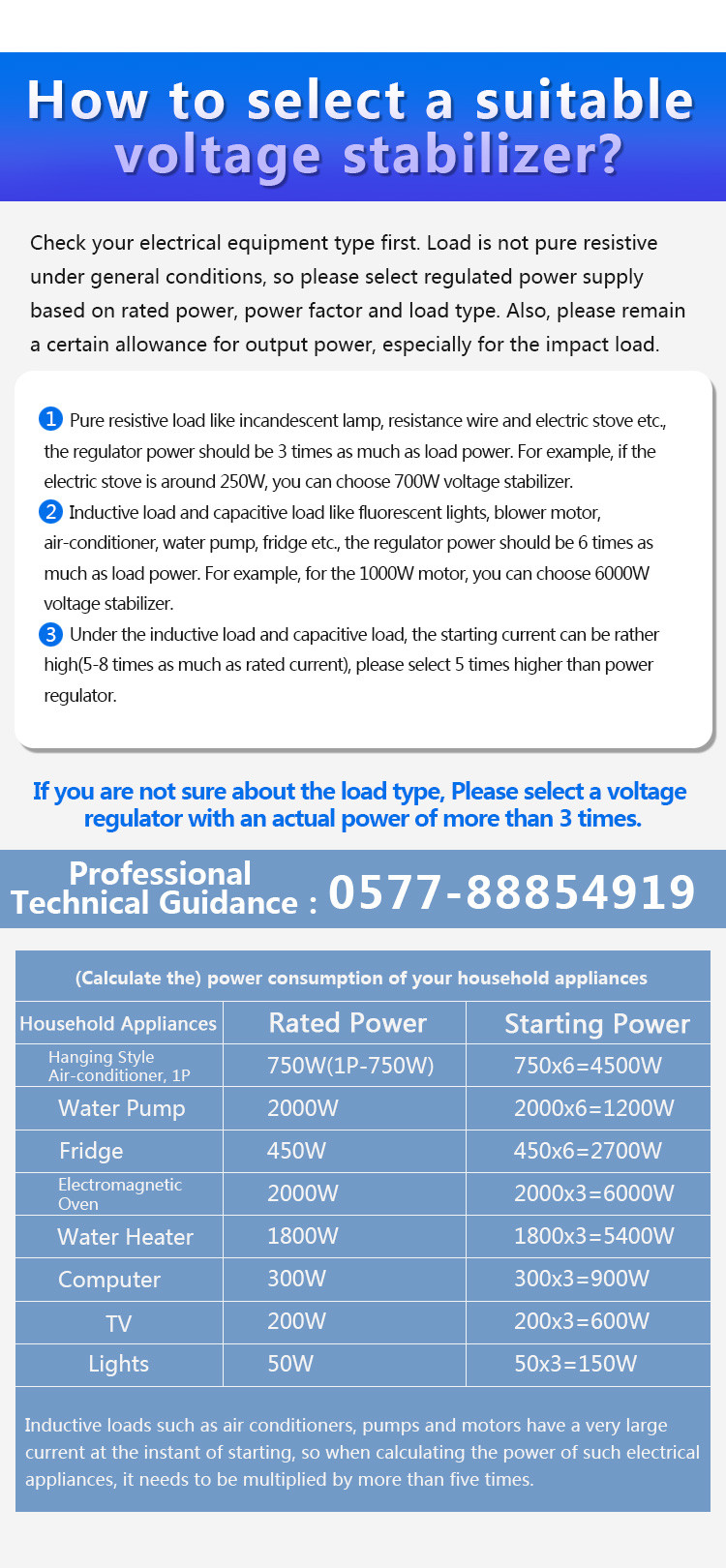 How to select a suitable voltage stabilizer?

Check your electrical equipment type first. Load is not pure resistive under general conditions, so please select regulated power supply based on rated power, power factor and load type. Also, please remain a certain allowance for output power, especially for the impact load.

1 Pure resistive load like incandescent lamp, resistance wire and electric stove etc., the regulator power should be 3 times as much as load power. For example, if the electric stove is around 250W, you can choose 700W voltage stabilizer.
2 Inductive load and capacitive load like fluorescent lights, blower motor, air-conditioner, water pump, fridge etc., the regulator power should be 6 times as much as load power. For example, for the 1000W motor, you can choose 6000W voltage stabilizer.
3 Under the inductive load and capacitive load, the starting current can be rather high(5-8 times as much as rated current), please select 5 times higher than power regulator.

If you are not sure about the load type, Please select a voltage regulator with an actual power of more than 3 times.

Professional Technical Guidance : 0577-88854919

(Calculate the) power consumption of your household appliances

| Household Appliances | Rated Power | Starting Power |
|---|---|---|
| Hanging Style Air-conditioner, 1P | 750W(1P-750W) | 750x6=4500W |
| Water Pump | 2000W | 2000x6=1200W |
| Fridge | 450W | 450x6=2700W |
| Electromagnetic Oven | 2000W | 2000x3=6000W |
| Water Heater | 1800W | 1800x3=5400W |
| Computer | 300W | 300x3=900W |
| TV | 200W | 200x3=600W |
| Lights | 50W | 50x3=150W |

Inductive loads such as air conditioners, pumps and motors have a very large current at the instant of starting, so when calculating the power of such electrical appliances, it needs to be multiplied by more than five times.